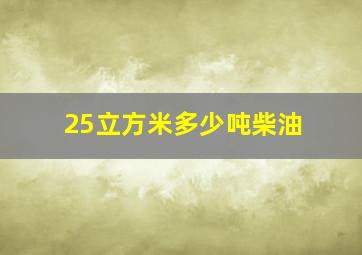 25立方米多少吨柴油